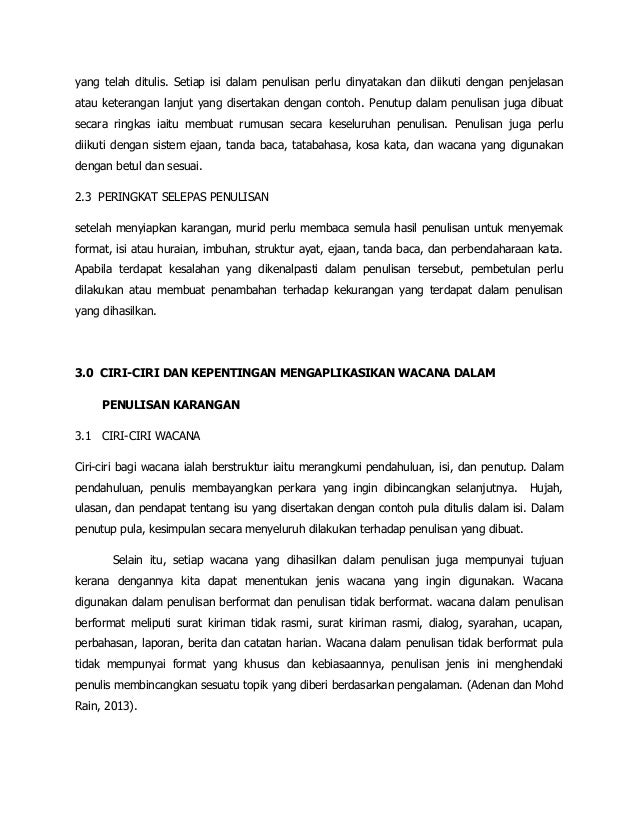 yang telah ditulis. Setiap isi dalam penulisan perlu dinyatakan dan diikuti dengan penjelasan atau keterangan lanjut yang disertakan dengan contoh. Penutup dalam penulisan juga dibuat secara ringkas iaitu membuat rumusan secara keseluruhan penulisan. Penulisan juga perlu diikuti dengan sistem ejaan, tanda baca, tatabahasa, kosa kata, dan wacana yang digunakan dengan betul dan sesuai.

2.3 PERINGKAT SELEPAS PENULISAN

setelah menyiapkan karangan, murid perlu membaca semula hasil penulisan untuk menyemak format, isi atau huraian, imbuhan, struktur ayat, ejaan, tanda baca, dan perbendaharaan kata. Apabila terdapat kesalahan yang dikenalpasti dalam penulisan tersebut, pembetulan perlu dilakukan atau membuat penambahan terhadap kekurangan yang terdapat dalam penulisan yang dihasilkan.

3.0 CIRI-CIRI DAN KEPENTINGAN MENGAPLIKASIKAN WACANA DALAM PENULISAN KARANGAN

3.1 CIRI-CIRI WACANA

Ciri-ciri bagi wacana ialah berstruktur iaitu merangkumi pendahuluan, isi, dan penutup. Dalam pendahuluan, penulis membayangkan perkara yang ingin dibincangkan selanjutnya. Hujah, ulasan, dan pendapat tentang isu yang disertakan dengan contoh pula ditulis dalam isi. Dalam penutup pula, kesimpulan secara menyeluruh dilakukan terhadap penulisan yang dibuat.

Selain itu, setiap wacana yang dihasilkan dalam penulisan juga mempunyai tujuan kerana dengannya kita dapat menentukan jenis wacana yang ingin digunakan. Wacana digunakan dalam penulisan berformat dan penulisan tidak berformat. wacana dalam penulisan berformat meliputi surat kiriman tidak rasmi, surat kiriman rasmi, dialog, syarahan, ucapan, perbahasan, laporan, berita dan catatan harian. Wacana dalam penulisan tidak berformat pula tidak mempunyai format yang khusus dan kebiasaannya, penulisan jenis ini menghendaki penulis membincangkan sesuatu topik yang diberi berdasarkan pengalaman. (Adenan dan Mohd Rain, 2013).